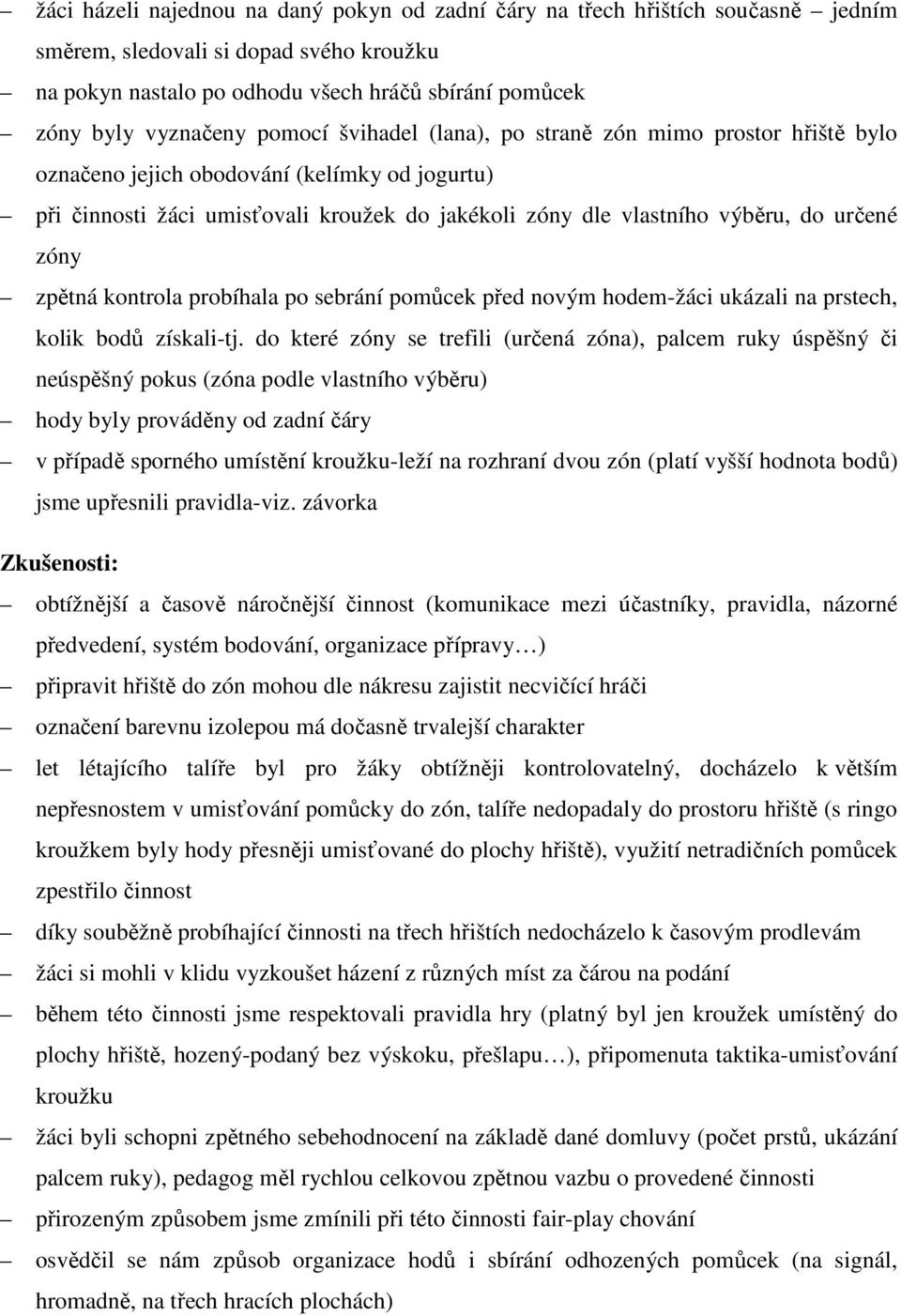 – žáci házeli najednou na daný pokyn od zadní čáry na třech hřištích současně – jedním směrem, sledovali si dopad svého kroužku

– na pokyn nastalo po odhodu všech hráčů sbírání pomůcek

– zóny byly vyznačeny pomocí švihadel (lana), po straně zón mimo prostor hřiště bylo označeno jejich obodování (kelímky od jogurtu)

– při činnosti žáci umisťovali kroužek do jakékoli zóny dle vlastního výběru, do určené zóny

– zpětná kontrola probíhala po sebrání pomůcek před novým hodem-žáci ukázali na prstech, kolik bodů získali-tj. do které zóny se trefili (určená zóna), palcem ruky úspěšný či neúspěšný pokus (zóna podle vlastního výběru)

– hody byly prováděny od zadní čáry

– v případě sporného umístění kroužku-leží na rozhraní dvou zón (platí vyšší hodnota bodů) jsme upřesnili pravidla-viz. závorka

Zkušenosti:

– obtížnější a časově náročnější činnost (komunikace mezi účastníky, pravidla, názorné předvedení, systém bodování, organizace přípravy…)

– připravit hřiště do zón mohou dle nákresu zajistit necvičící hráči

– označení barevnu izolepou má dočasně trvalejší charakter

– let létajícího talíře byl pro žáky obtížněji kontrolovatelný, docházelo k větším nepřesnostem v umisťování pomůcky do zón, talíře nedopadaly do prostoru hřiště (s ringo kroužkem byly hody přesněji umisťované do plochy hřiště), využití netradičních pomůcek zpestřilo činnost

– díky souběžně probíhající činnosti na třech hřištích nedocházelo k časovým prodlevám

– žáci si mohli v klidu vyzkoušet házení z různých míst za čárou na podání

– během této činnosti jsme respektovali pravidla hry (platný byl jen kroužek umístěný do plochy hřiště, hozený-podaný bez výskoku, přešlapu…), připomenuta taktika-umisťování kroužku

– žáci byli schopni zpětného sebehodnocení na základě dané domluvy (počet prstů, ukázání palcem ruky), pedagog měl rychlou celkovou zpětnou vazbu o provedené činnosti

– přirozeným způsobem jsme zmínili při této činnosti fair-play chování

– osvědčil se nám způsob organizace hodů i sbírání odhozených pomůcek (na signál, hromadně, na třech hracích plochách)